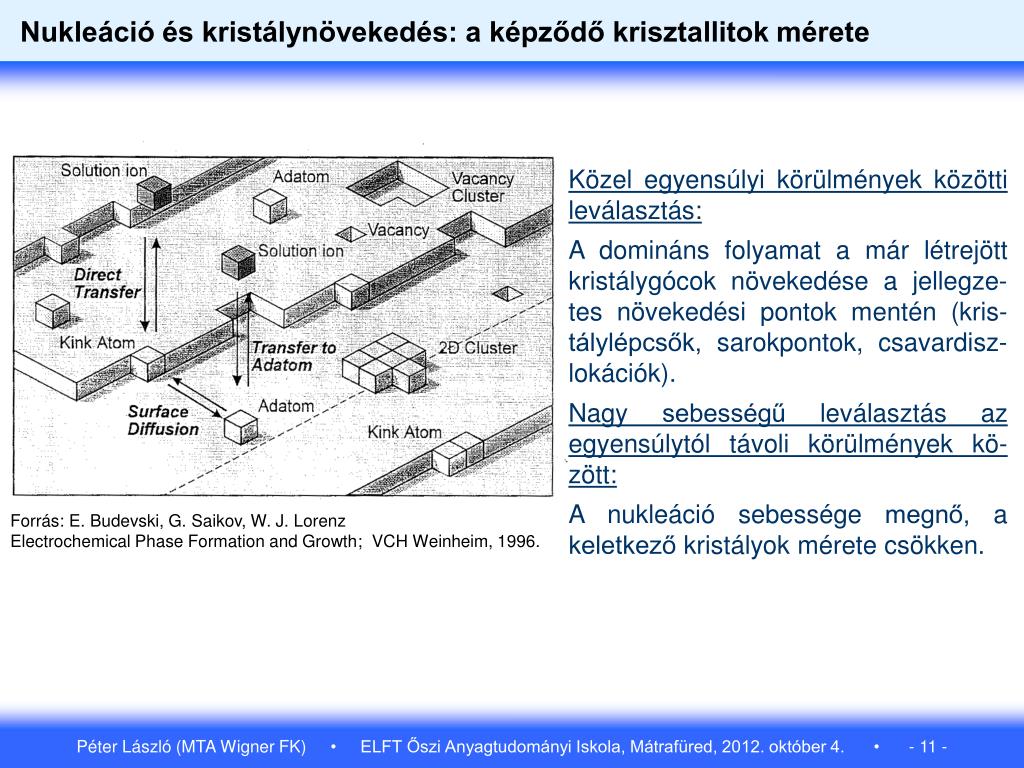 Nukleáció és kristálynövekedés: a képződő krisztallitok mérete

Solution ion
Adatom
Vacancy Cluster
Vacancy
Solution ion
Direct Transfer
Kink Atom
Transfer to Adatom
2D Cluster
Surface Diffusion
Adatom
Kink Atom

Forrás: E. Budevski, G. Saikov, W. J. Lorenz Electrochemical Phase Formation and Growth; VCH Weinheim, 1996.

Közel egyensúlyi körülmények közötti leválasztás:

A domináns folyamat a már létrejött kristálygócok növekedése a jellegzetes növekedési pontok mentén (kristálylépcsők, sarokpontok, csavardiszlokációk).

Nagy sebességű leválasztás az egyensúlytól távoli körülmények között:

A nukleáció sebessége megnő, a keletkező kristályok mérete csökken.

Péter László (MTA Wigner FK) • ELFT Őszi Anyagtudományi Iskola, Mátrafüred, 2012. október 4. • - 11 -